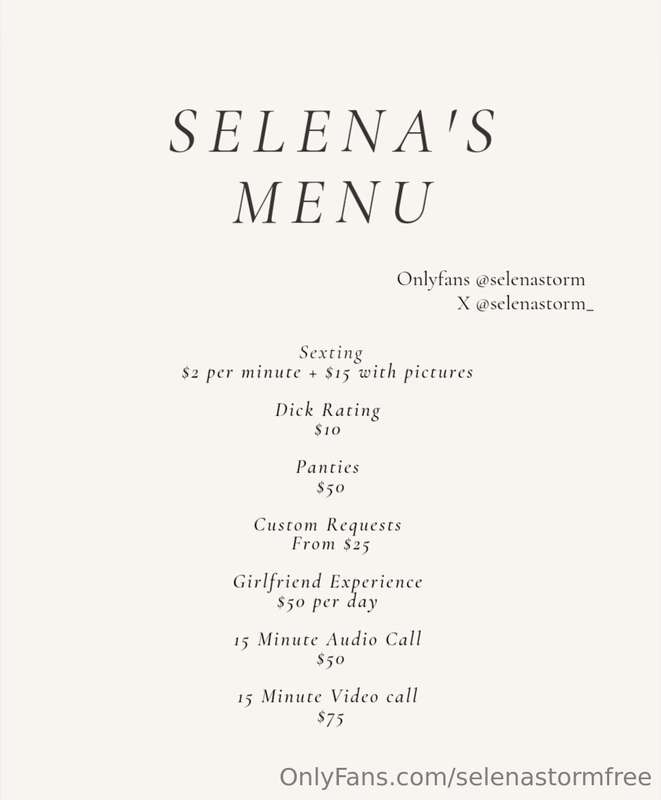 SELENA'S MENU

Onlyfans @selenastorm
X @selenastorm_

Sexting
$2 per minute + $15 with pictures

Dick Rating
$10

Panties
$50

Custom Requests
From $25

Girlfriend Experience
$50 per day

15 Minute Audio Call
$50

15 Minute Video call
$75

OnlyFans.com/selenastormfree